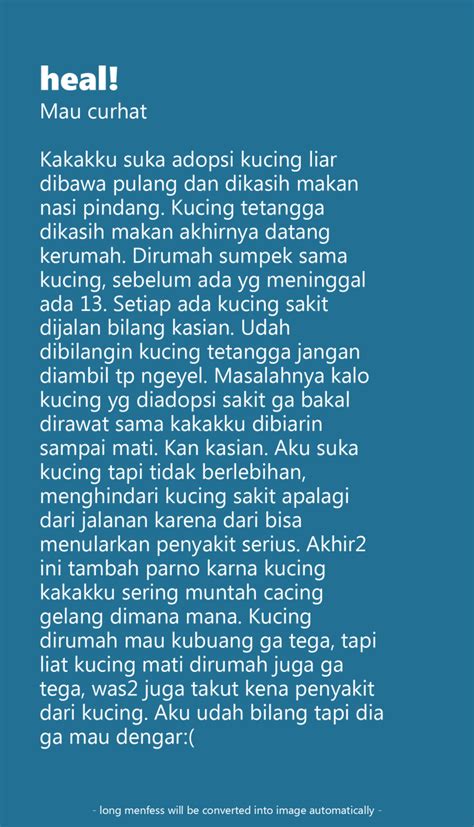 heal!
Mau curhat

Kakakku suka adopsi kucing liar dibawa pulang dan dikasih makan nasi pindang. Kucing tetangga dikasih makan akhirnya datang kerumah. Dirumah sumpek sama kucing, sebelum ada yg meninggal ada 13. Setiap ada kucing sakit dijalan bilang kasian. Udah dibilangin kucing tetangga jangan diambil tp ngeyel. Masalahnya kalo kucing yg diadopsi sakit ga bakal dirawat sama kakakku dibiarin sampai mati. Kan kasian. Aku suka kucing tapi tidak berlebihan, menghindari kucing sakit apalagi dari jalanan karena dari bisa menularkan penyakit serius. Akhir2 ini tambah parno karna kucing kakakku sering muntah cacing gelang dimana mana. Kucing dirumah mau kubuang ga tega, tapi liat kucing mati dirumah juga ga tega, was2 juga takut kena penyakit dari kucing. Aku udah bilang tapi dia ga mau dengar:(

- long menfess will be converted into image automatically -